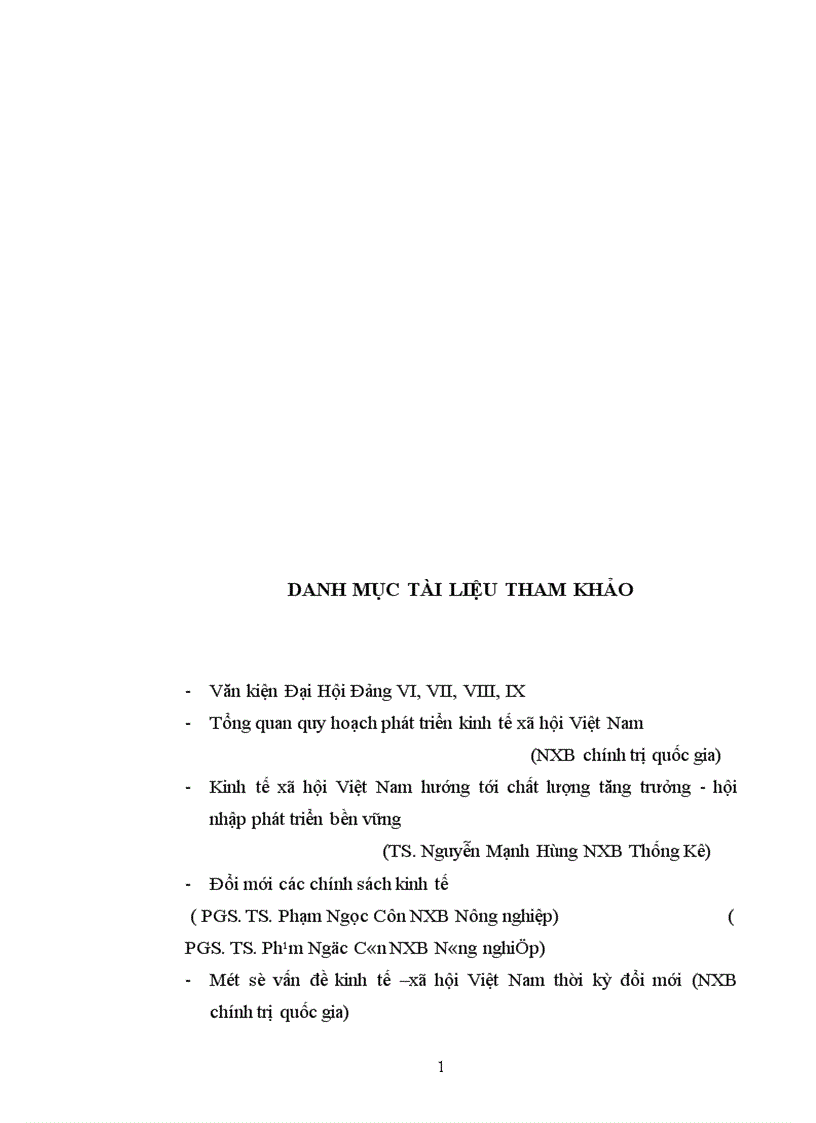 DANH MỤC TÀI LIỆU THAM KHẢO

- Văn kiện Đại Hội Đảng VI, VII, VIII, IX

- Tổng quan quy hoạch phát triển kinh tế xã hội Việt Nam

(NXB chính trị quốc gia)

- Kinh tế xã hội Việt Nam hướng tới chất lượng tăng trưởng - hội nhập phát triển bền vững

(TS. Nguyễn Mạnh Hùng NXB Thống Kê)

- Đổi mới các chính sách kinh tế

( PGS. TS. Phạm Ngọc Côn NXB Nông nghiệp) ( PGS. TS. Ph¹m Ngäc C«n NXB N«ng nghiÖp)

- Mét sè vấn đề kinh tế –xã hội Việt Nam thời kỳ đổi mới (NXB chính trị quốc gia)

1